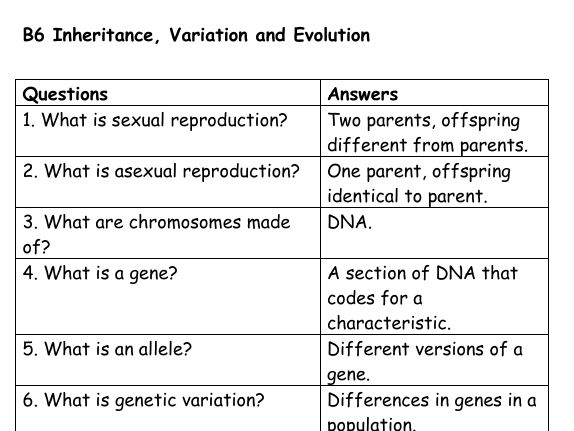 B6 Inheritance, Variation and Evolution

| Questions | Answers |
|---|---|
| 1. What is sexual reproduction? | Two parents, offspring different from parents. |
| 2. What is asexual reproduction? | One parent, offspring identical to parent. |
| 3. What are chromosomes made of? | DNA. |
| 4. What is a gene? | A section of DNA that codes for a characteristic. |
| 5. What is an allele? | Different versions of a gene. |
| 6. What is genetic variation? | Differences in genes in a population. |